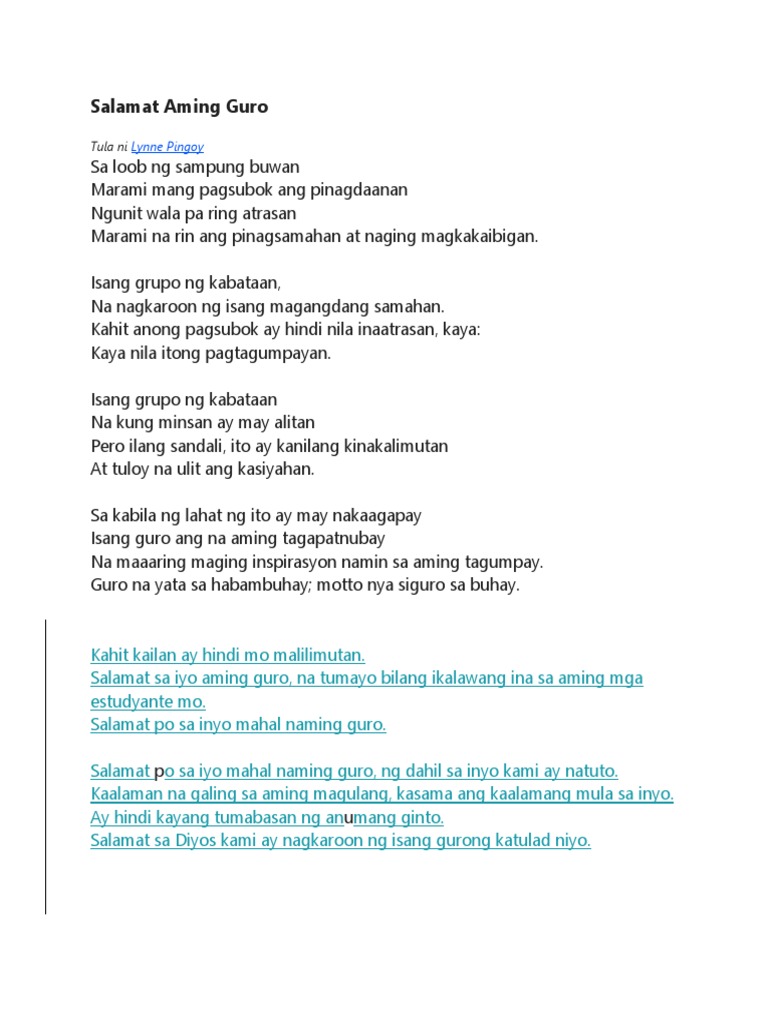 Salamat Aming Guro

Tula ni Lynne Pingoy
Sa loob ng sampung buwan
Marami mang pagsubok ang pinagdaanan
Ngunit wala pa ring atrasan
Marami na rin ang pinagsamahan at naging magkakaibigan.

Isang grupo ng kabataan,
Na nagkaroon ng isang magangdang samahan.
Kahit anong pagsubok ay hindi nila inaatrasan, kaya:
Kaya nila itong pagtagumpayan.

Isang grupo ng kabataan
Na kung minsan ay may alitan
Pero ilang sandali, ito ay kanilang kinakalimutan
At tuloy na ulit ang kasiyahan.

Sa kabila ng lahat ng ito ay may nakaagapay
Isang guro ang na aming tagapatnubay
Na maaaring maging inspirasyon namin sa aming tagumpay.
Guro na yata sa habambuhay; motto nya siguro sa buhay.

Kahit kailan ay hindi mo malilimutan.
Salamat sa iyo aming guro, na tumayo bilang ikalawang ina sa aming mga estudyante mo.
Salamat po sa inyo mahal naming guro.

Salamat po sa iyo mahal naming guro, ng dahil sa inyo kami ay natuto.
Kaalaman na galing sa aming magulang, kasama ang kaalamang mula sa inyo.
Ay hindi kayang tumabasan ng anumang ginto.
Salamat sa Diyos kami ay nagkaroon ng isang gurong katulad niyo.